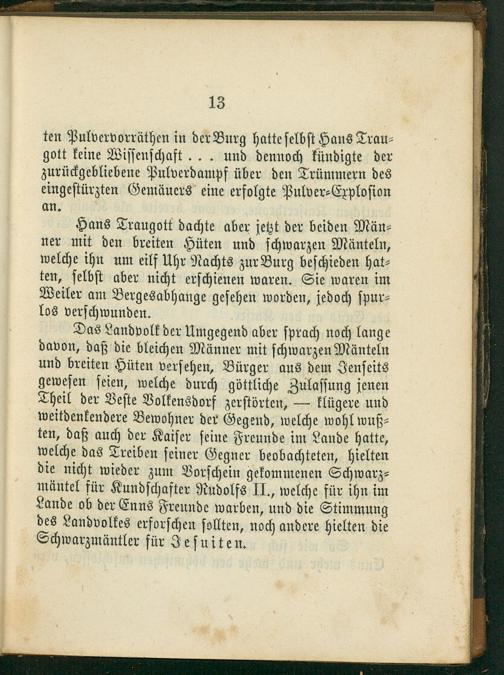 13

ten Pulvervorräthen in der Burg hatte selbst Hans Traugott keine Wissenschaft . . . und dennoch kündigte der zurückgebliebene Pulverdampf über den Trümmern des eingestürzten Gemäuers eine erfolgte Pulver-Explosion an.

Hans Traugott dachte aber jetzt der beiden Männer mit den breiten Hüten und schwarzen Mänteln, welche ihn um eilf Uhr Nachts zur Burg beschieden hatten, selbst aber nicht erschienen waren. Sie waren im Weiler am Bergesabhange gesehen worden, jedoch spurlos verschwunden.

Das Landvolk der Umgegend aber sprach noch lange davon, daß die bleichen Männer mit schwarzen Mänteln und breiten Hüten versehen, Bürger aus dem Jenseits gewesen seien, welche durch göttliche Zulassung jenen Theil der Veste Volkensdorf zerstörten, — klügere und weitdenkendere Bewohner der Gegend, welche wohl wußten, daß auch der Kaiser seine Freunde im Lande hatte, welche das Treiben seiner Gegner beobachteten, hielten die nicht wieder zum Vorschein gekommenen Schwarzmäntel für Kundschafter Rudolfs II., welche für ihn im Lande ob der Enns Freunde warben, und die Stimmung des Landvolkes erforschen sollten, noch andere hielten die Schwarzmäntler für Jesuiten.